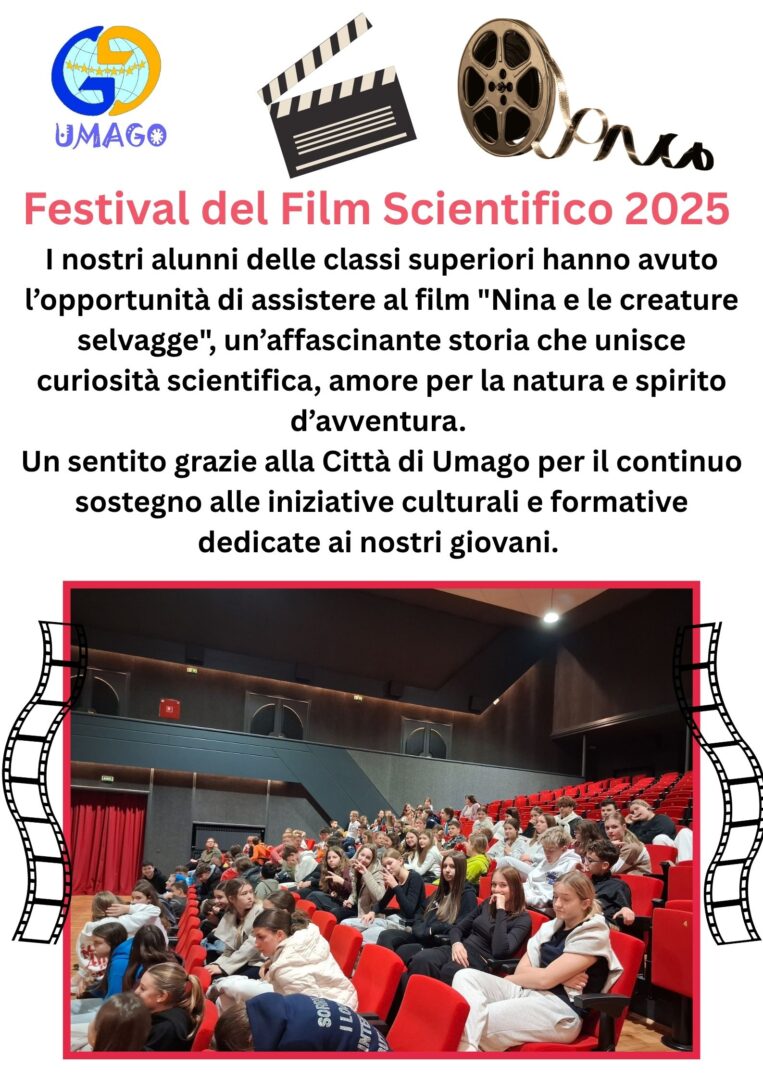 UMAGO

Festival del Film Scientifico 2025

I nostri alunni delle classi superiori hanno avuto l'opportunità di assistere al film "Nina e le creature selvagge", un'affascinante storia che unisce curiosità scientifica, amore per la natura e spirito d'avventura.

Un sentito grazie alla Città di Umago per il continuo sostegno alle iniziative culturali e formative dedicate ai nostri giovani.